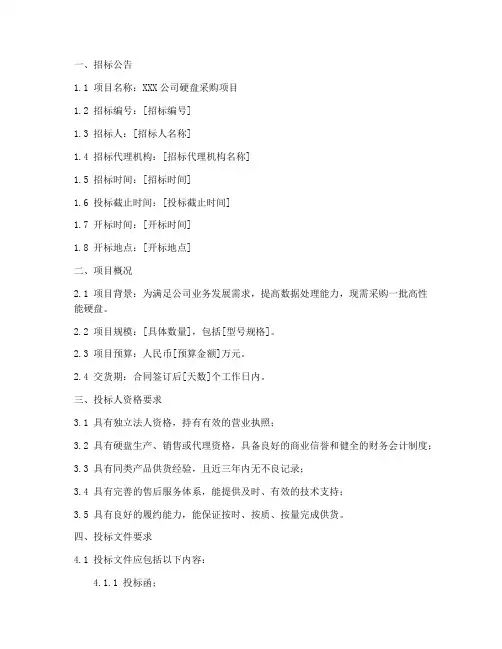 一、招标公告

1.1 项目名称：XXX 公司硬盘采购项目

1.2 招标编号：[招标编号]

1.3 招标人：[招标人名称]

1.4 招标代理机构：[招标代理机构名称]

1.5 招标时间：[招标时间]

1.6 投标截止时间：[投标截止时间]

1.7 开标时间：[开标时间]

1.8 开标地点：[开标地点]

二、项目概况

2.1 项目背景：为满足公司业务发展需求，提高数据处理能力，现需采购一批高性能硬盘。

2.2 项目规模：[具体数量]，包括[型号规格]。

2.3 项目预算：人民币[预算金额]万元。

2.4 交货期：合同签订后[天数]个工作日内。

三、投标人资格要求

3.1 具有独立法人资格，持有有效的营业执照；

3.2 具有硬盘生产、销售或代理资格，具备良好的商业信誉和健全的财务会计制度；

3.3 具有同类产品供货经验，且近三年内无不良记录；

3.4 具有完善的售后服务体系，能提供及时、有效的技术支持；

3.5 具有良好的履约能力，能保证按时、按质、按量完成供货。

四、投标文件要求

4.1 投标文件应包括以下内容：

4.1.1 投标函；